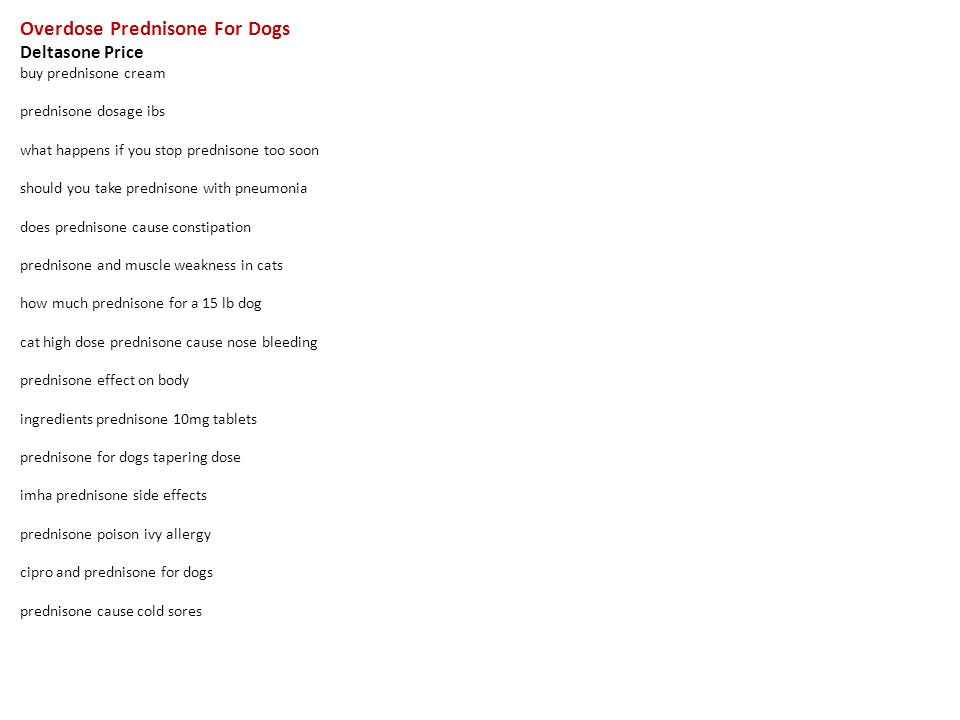 Overdose Prednisone For Dogs
Deltasone Price
buy prednisone cream

prednisone dosage ibs

what happens if you stop prednisone too soon

should you take prednisone with pneumonia

does prednisone cause constipation

prednisone and muscle weakness in cats

how much prednisone for a 15 lb dog

cat high dose prednisone cause nose bleeding

prednisone effect on body

ingredients prednisone 10mg tablets

prednisone for dogs tapering dose

imha prednisone side effects

prednisone poison ivy allergy

cipro and prednisone for dogs

prednisone cause cold sores